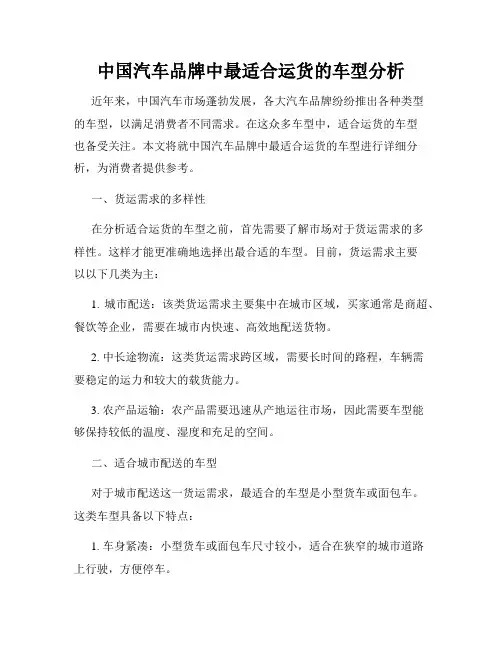 中国汽车品牌中最适合运货的车型分析

近年来，中国汽车市场蓬勃发展，各大汽车品牌纷纷推出各种类型的车型，以满足消费者不同需求。在这众多车型中，适合运货的车型也备受关注。本文将就中国汽车品牌中最适合运货的车型进行详细分析，为消费者提供参考。

一、货运需求的多样性

在分析适合运货的车型之前，首先需要了解市场对于货运需求的多样性。这样才能更准确地选择出最合适的车型。目前，货运需求主要以以下几类为主：

1. 城市配送：该类货运需求主要集中在城市区域，买家通常是商超、餐饮等企业，需要在城市内快速、高效地配送货物。

2. 中长途物流：这类货运需求跨区域，需要长时间的路程，车辆需要稳定的运力和较大的载货能力。

3. 农产品运输：农产品需要迅速从产地运往市场，因此需要车型能够保持较低的温度、湿度和充足的空间。

二、适合城市配送的车型

对于城市配送这一货运需求，最适合的车型是小型货车或面包车。这类车型具备以下特点：

1. 车身紧凑：小型货车或面包车尺寸较小，适合在狭窄的城市道路上行驶，方便停车。